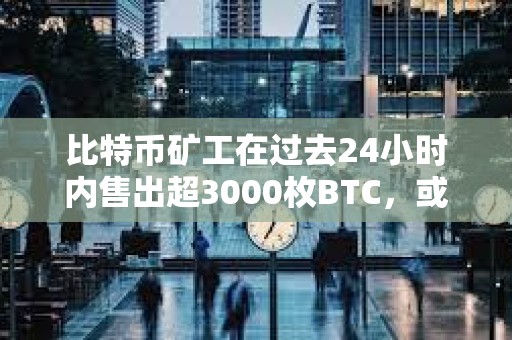 比特币矿工在过去24小时内售出超3000枚BTC，或